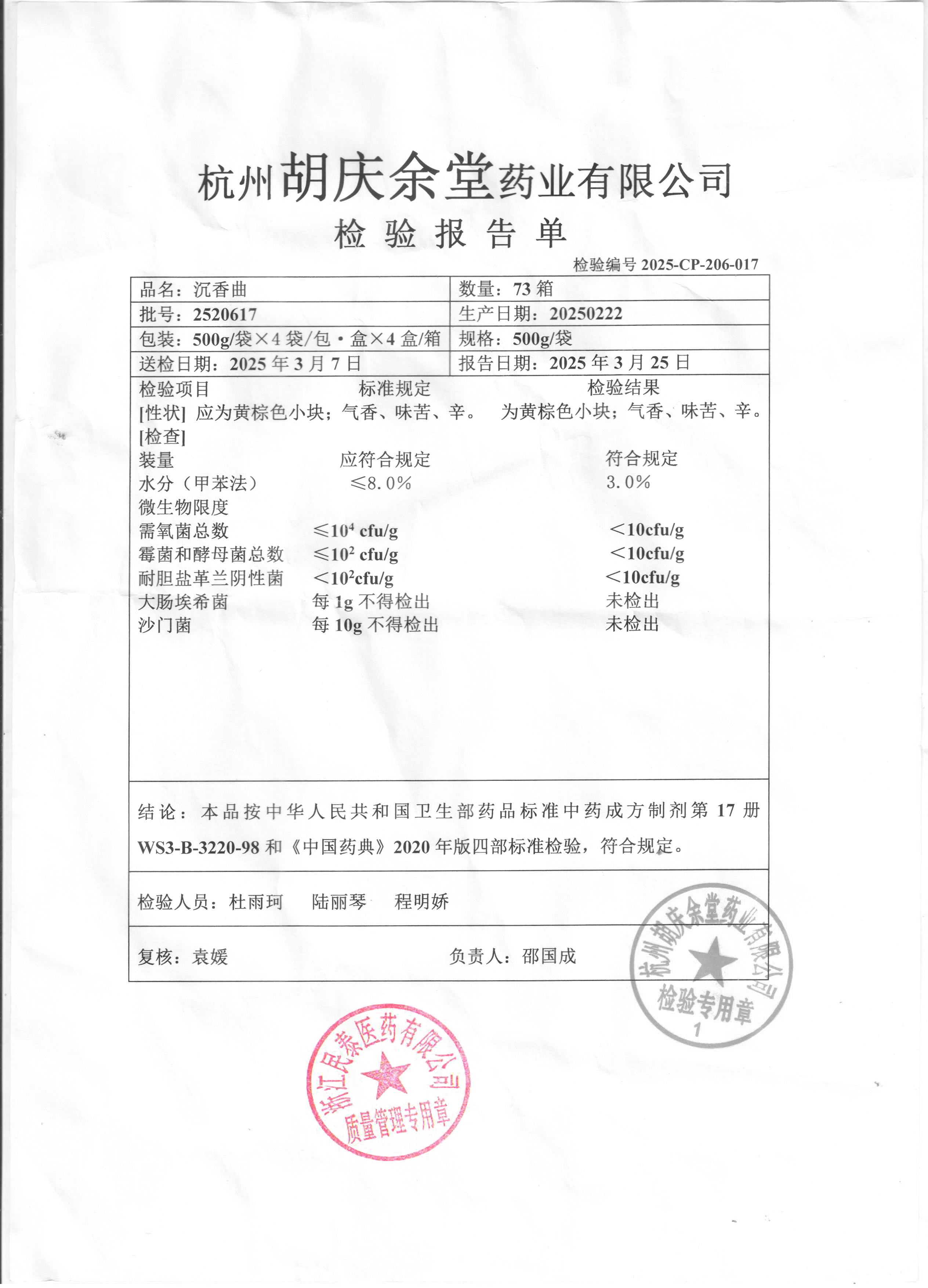 杭州胡庆余堂药业有限公司
检 验 报 告 单

检验编号 2025-CP-206-017

| 品名：沉香曲 | 数量：73 箱 |
|---|---|
| 批号：2520617 | 生产日期：20250222 |
| 包装：500g/袋×4 袋/包·盒×4 盒/箱 | 规格：500g/袋 |
| 送检日期：2025 年 3 月 7 日 | 报告日期：2025 年 3 月 25 日 |

| 检验项目 | 标准规定 | 检验结果 |
|---|---|---|
| [性状] | 应为黄棕色小块；气香、味苦、辛。 | 为黄棕色小块；气香、味苦、辛。 |
| [检查] | | |
| 装量 | 应符合规定 | 符合规定 |
| 水分（甲苯法） | ≤8.0% | 3.0% |
| 微生物限度 | | |
| 需氧菌总数 | ≤$10^4$ cfu/g | ＜10cfu/g |
| 霉菌和酵母菌总数 | ≤$10^2$ cfu/g | ＜10cfu/g |
| 耐胆盐革兰阴性菌 | ＜$10^2$cfu/g | ＜10cfu/g |
| 大肠埃希菌 | 每 1g 不得检出 | 未检出 |
| 沙门菌 | 每 10g 不得检出 | 未检出 |

结论：本品按中华人民共和国卫生部药品标准中药成方制剂第 17 册 WS3-B-3220-98 和《中国药典》2020 年版四部标准检验，符合规定。

检验人员：杜雨珂　陆丽琴　程明娇

复核：袁媛　　负责人：邵国成

杭州胡庆余堂药业有限公司 检验专用章 1

浙江民泰医药有限公司 质量管理专用章